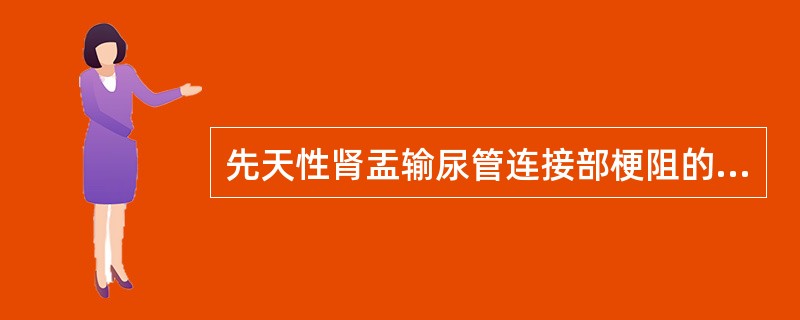 先天性肾盂输尿管连接部梗阻的...